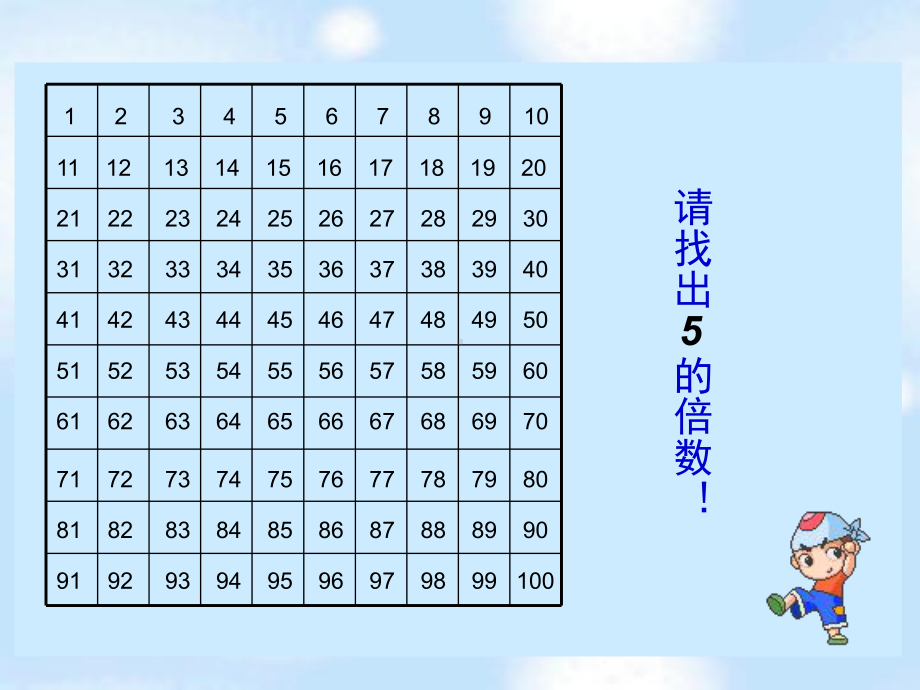 | 1 | 2 | 3 | 4 | 5 | 6 | 7 | 8 | 9 | 10 |
|---|---|---|---|---|---|---|---|---|---|
| 11 | 12 | 13 | 14 | 15 | 16 | 17 | 18 | 19 | 20 |
| 21 | 22 | 23 | 24 | 25 | 26 | 27 | 28 | 29 | 30 |
| 31 | 32 | 33 | 34 | 35 | 36 | 37 | 38 | 39 | 40 |
| 41 | 42 | 43 | 44 | 45 | 46 | 47 | 48 | 49 | 50 |
| 51 | 52 | 53 | 54 | 55 | 56 | 57 | 58 | 59 | 60 |
| 61 | 62 | 63 | 64 | 65 | 66 | 67 | 68 | 69 | 70 |
| 71 | 72 | 73 | 74 | 75 | 76 | 77 | 78 | 79 | 80 |
| 81 | 82 | 83 | 84 | 85 | 86 | 87 | 88 | 89 | 90 |
| 91 | 92 | 93 | 94 | 95 | 96 | 97 | 98 | 99 | 100 |

请找出5的倍数！